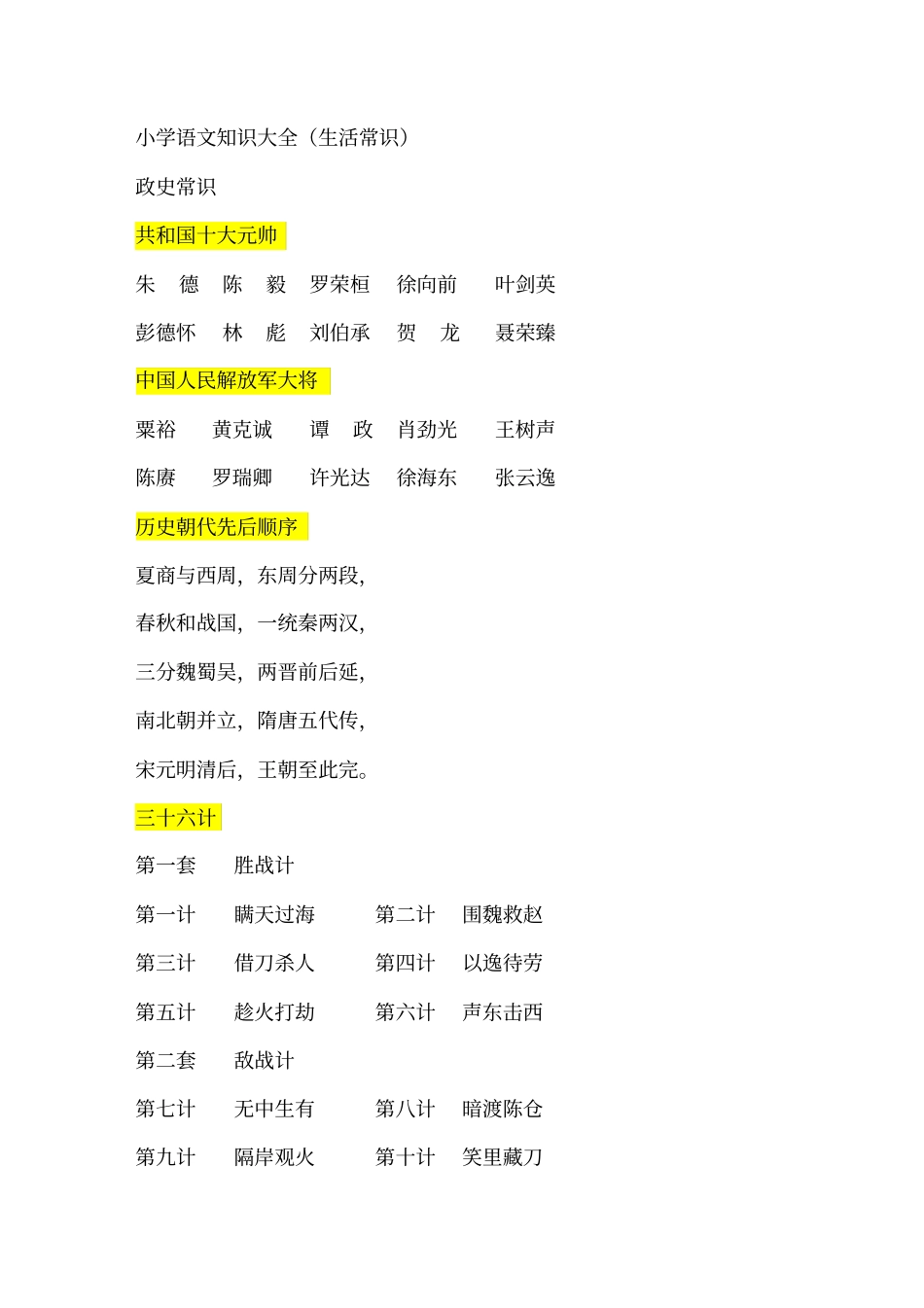 小学语文知识大全（生活常识）

政史常识

共和国十大元帅

朱　德　陈　毅　罗荣桓　徐向前　叶剑英

彭德怀　林　彪　刘伯承　贺　龙　聂荣臻

中国人民解放军大将

粟裕　黄克诚　谭　政　肖劲光　王树声

陈赓　罗瑞卿　许光达　徐海东　张云逸

历史朝代先后顺序

夏商与西周，东周分两段，

春秋和战国，一统秦两汉，

三分魏蜀吴，两晋前后延，

南北朝并立，隋唐五代传，

宋元明清后，王朝至此完。

三十六计

第一套　胜战计

第一计　瞒天过海　第二计　围魏救赵

第三计　借刀杀人　第四计　以逸待劳

第五计　趁火打劫　第六计　声东击西

第二套　敌战计

第七计　无中生有　第八计　暗渡陈仓

第九计　隔岸观火　第十计　笑里藏刀